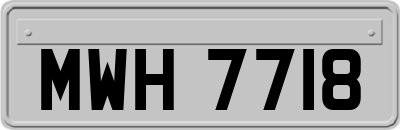 MWH 7718